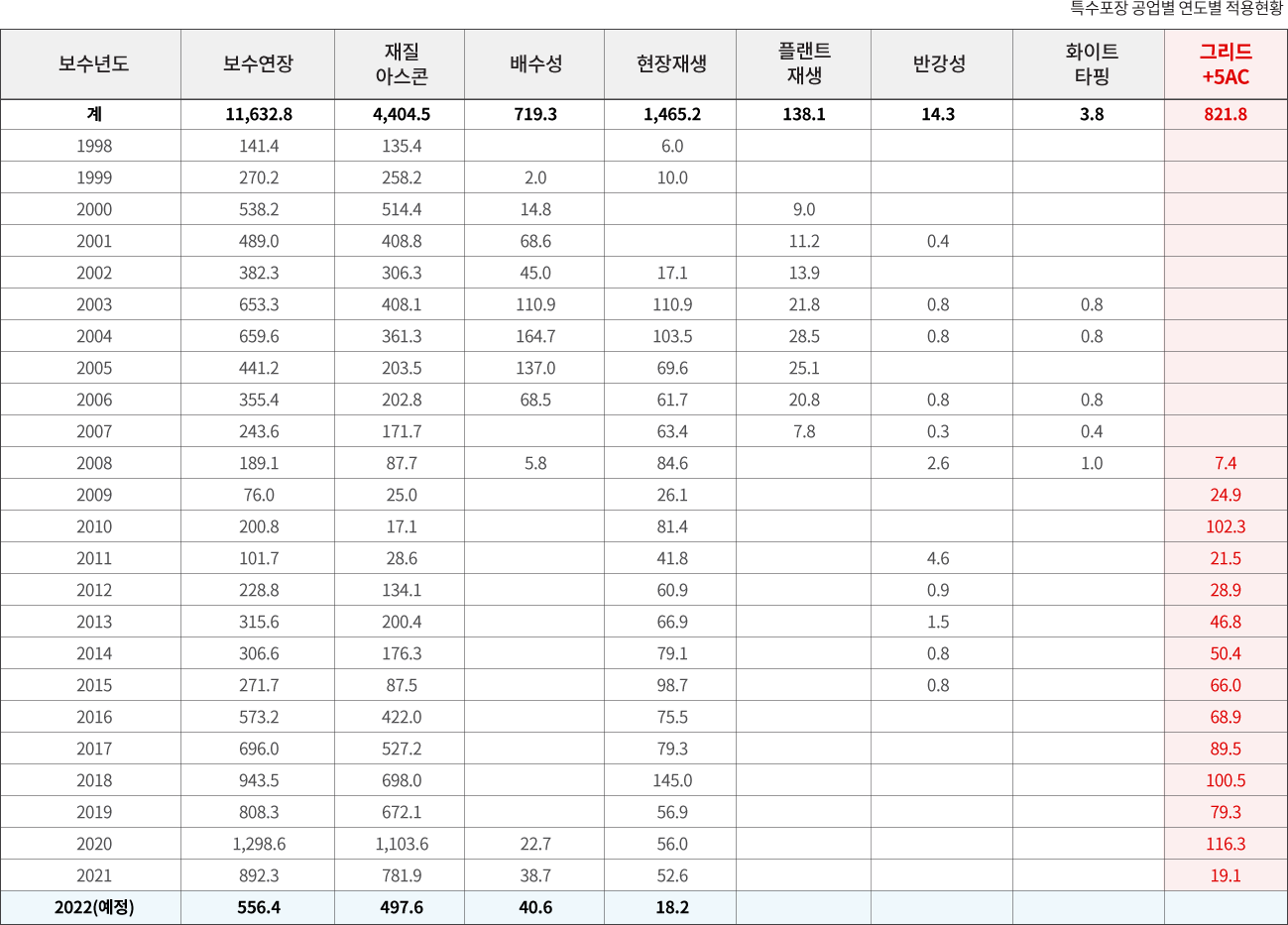 특수포장 공업별 연도별 적용현황

| 보수년도 | 보수연장 | 재질 아스콘 | 배수성 | 현장재생 | 플랜트 재생 | 반강성 | 화이트 타핑 | 그리드 +5AC |
|---|---|---|---|---|---|---|---|---|
| 계 | 11,632.8 | 4,404.5 | 719.3 | 1,465.2 | 138.1 | 14.3 | 3.8 | 821.8 |
| 1998 | 141.4 | 135.4 |  | 6.0 |  |  |  |  |
| 1999 | 270.2 | 258.2 | 2.0 | 10.0 |  |  |  |  |
| 2000 | 538.2 | 514.4 | 14.8 |  | 9.0 |  |  |  |
| 2001 | 489.0 | 408.8 | 68.6 |  | 11.2 | 0.4 |  |  |
| 2002 | 382.3 | 306.3 | 45.0 | 17.1 | 13.9 |  |  |  |
| 2003 | 653.3 | 408.1 | 110.9 | 110.9 | 21.8 | 0.8 | 0.8 |  |
| 2004 | 659.6 | 361.3 | 164.7 | 103.5 | 28.5 | 0.8 | 0.8 |  |
| 2005 | 441.2 | 203.5 | 137.0 | 69.6 | 25.1 |  |  |  |
| 2006 | 355.4 | 202.8 | 68.5 | 61.7 | 20.8 | 0.8 | 0.8 |  |
| 2007 | 243.6 | 171.7 |  | 63.4 | 7.8 | 0.3 | 0.4 |  |
| 2008 | 189.1 | 87.7 | 5.8 | 84.6 |  | 2.6 | 1.0 | 7.4 |
| 2009 | 76.0 | 25.0 |  | 26.1 |  |  |  | 24.9 |
| 2010 | 200.8 | 17.1 |  | 81.4 |  |  |  | 102.3 |
| 2011 | 101.7 | 28.6 |  | 41.8 |  | 4.6 |  | 21.5 |
| 2012 | 228.8 | 134.1 |  | 60.9 |  | 0.9 |  | 28.9 |
| 2013 | 315.6 | 200.4 |  | 66.9 |  | 1.5 |  | 46.8 |
| 2014 | 306.6 | 176.3 |  | 79.1 |  | 0.8 |  | 50.4 |
| 2015 | 271.7 | 87.5 |  | 98.7 |  | 0.8 |  | 66.0 |
| 2016 | 573.2 | 422.0 |  | 75.5 |  |  |  | 68.9 |
| 2017 | 696.0 | 527.2 |  | 79.3 |  |  |  | 89.5 |
| 2018 | 943.5 | 698.0 |  | 145.0 |  |  |  | 100.5 |
| 2019 | 808.3 | 672.1 |  | 56.9 |  |  |  | 79.3 |
| 2020 | 1,298.6 | 1,103.6 | 22.7 | 56.0 |  |  |  | 116.3 |
| 2021 | 892.3 | 781.9 | 38.7 | 52.6 |  |  |  | 19.1 |
| 2022(예정) | 556.4 | 497.6 | 40.6 | 18.2 |  |  |  |  |